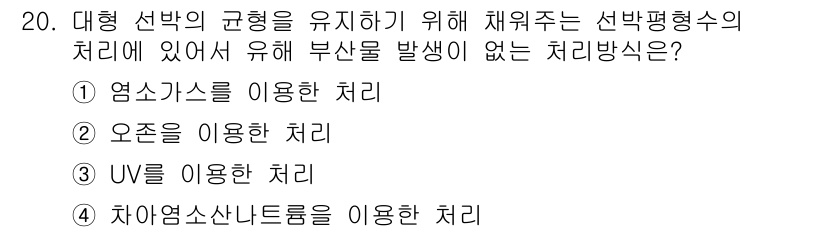 20. 대형 선박의 균형을 유지하기 위해 채워주는 선박평형수의 처리에 있어서 유해 부산물 발생이 없는 처리방식은?

① 염소가스를 이용한 처리

② 오존을 이용한 처리

③ UV를 이용한 처리

④ 차아염소산나트륨을 이용한 처리